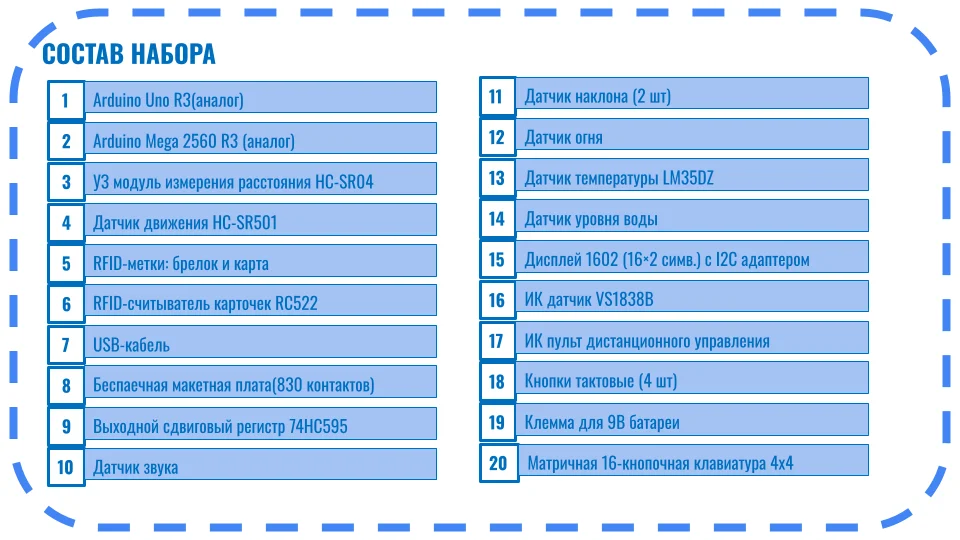 СОСТАВ НАБОРА

1 Arduino Uno R3(аналог)
2 Arduino Mega 2560 R3 (аналог)
3 УЗ модуль измерения расстояния HC-SR04
4 Датчик движения HC-SR501
5 RFID-метки: брелок и карта
6 RFID-считыватель карточек RC522
7 USB-кабель
8 Беспаечная макетная плата(830 контактов)
9 Выходной сдвиговый регистр 74HC595
10 Датчик звука

11 Датчик наклона (2 шт)
12 Датчик огня
13 Датчик температуры LM35DZ
14 Датчик уровня воды
15 Дисплей 1602 (16×2 симв.) с I2C адаптером
16 ИК датчик VS1838B
17 ИК пульт дистанционного управления
18 Кнопки тактовые (4 шт)
19 Клемма для 9В батареи
20 Матричная 16-кнопочная клавиатура 4x4